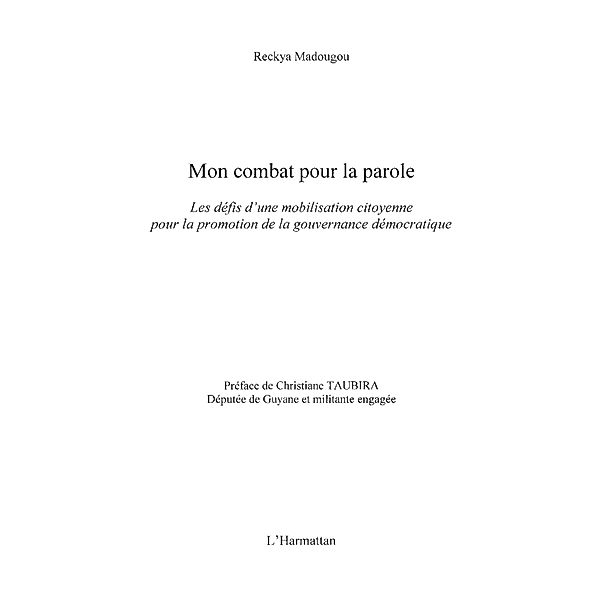 Reckya Madougou

Mon combat pour la parole

Les défis d'une mobilisation citoyenne pour la promotion de la gouvernance démocratique

Préface de Christiane TAUBIRA
Députée de Guyane et militante engagée

L'Harmattan